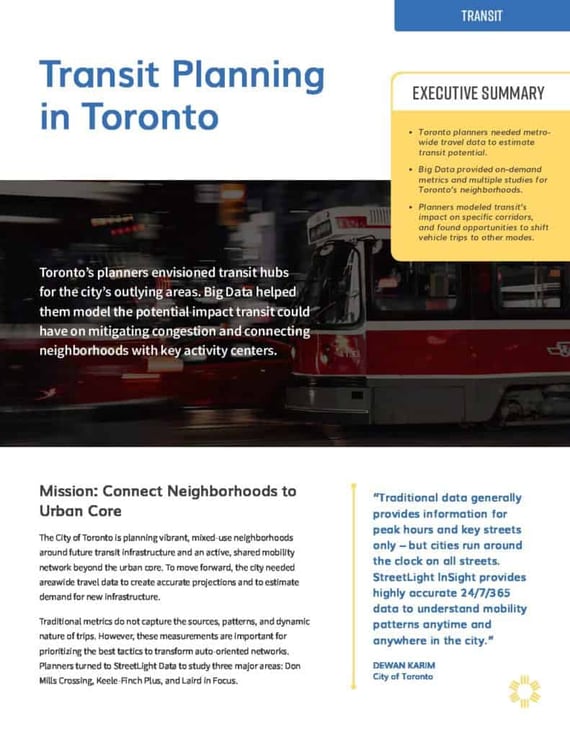 TRANSIT

Transit Planning in Toronto

EXECUTIVE SUMMARY

• Toronto planners needed metro-wide travel data to estimate transit potential.

• Big Data provided on-demand metrics and multiple studies for Toronto's neighborhoods.

• Planners modeled transit's impact on specific corridors, and found opportunities to shift vehicle trips to other modes.

Toronto's planners envisioned transit hubs for the city's outlying areas. Big Data helped them model the potential impact transit could have on mitigating congestion and connecting neighborhoods with key activity centers.

Mission: Connect Neighborhoods to Urban Core

The City of Toronto is planning vibrant, mixed-use neighborhoods around future transit infrastructure and an active, shared mobility network beyond the urban core. To move forward, the city needed areawide travel data to create accurate projections and to estimate demand for new infrastructure.

Traditional metrics do not capture the sources, patterns, and dynamic nature of trips. However, these measurements are important for prioritizing the best tactics to transform auto-oriented networks. Planners turned to StreetLight Data to study three major areas: Don Mills Crossing, Keele-Finch Plus, and Laird in Focus.

"Traditional data generally provides information for peak hours and key streets only – but cities run around the clock on all streets. StreetLight InSight provides highly accurate 24/7/365 data to understand mobility patterns anytime and anywhere in the city."

DEWAN KARIM
City of Toronto